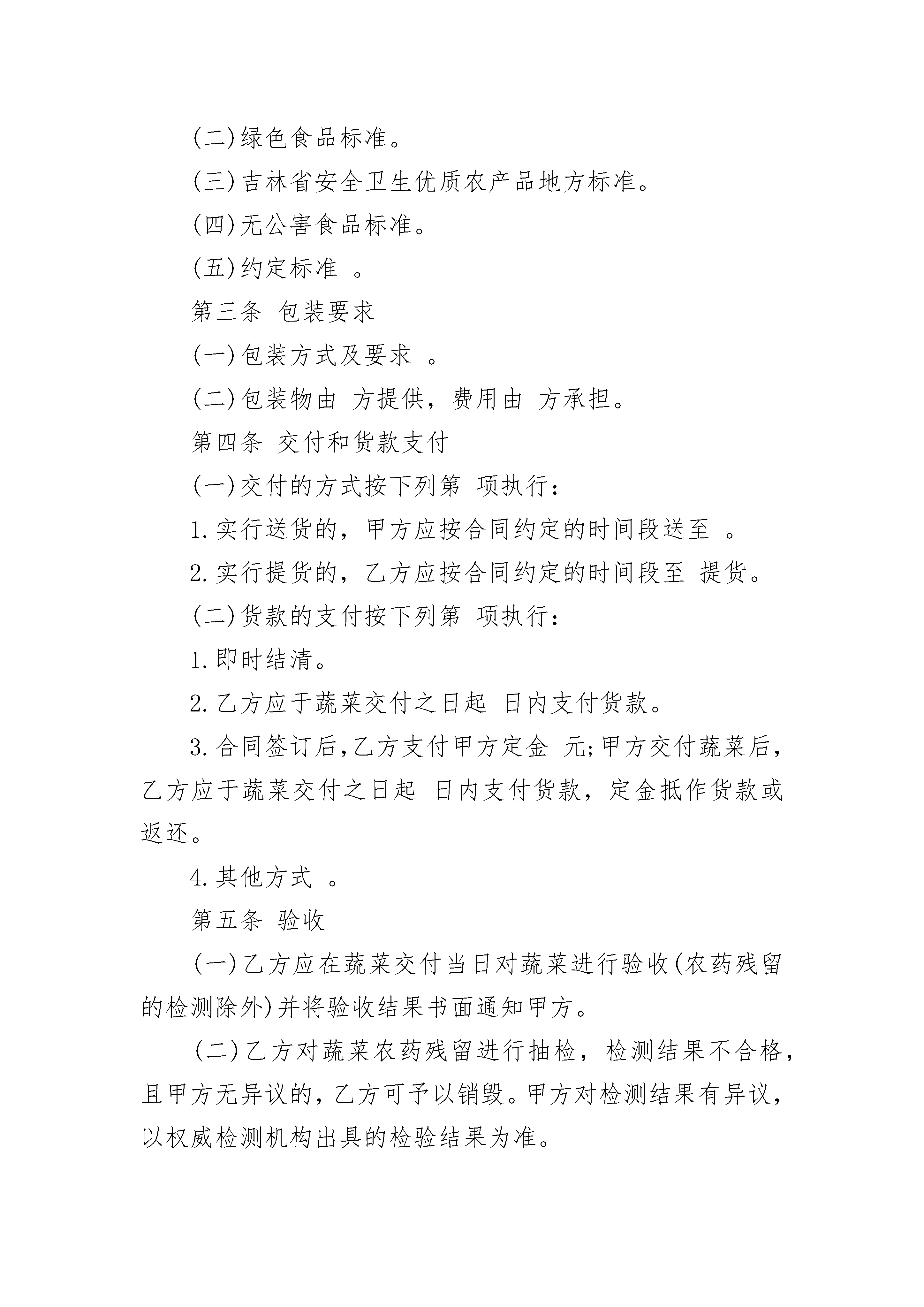 (二)绿色食品标准。

(三)吉林省安全卫生优质农产品地方标准。

(四)无公害食品标准。

(五)约定标准 。

第三条 包装要求

(一)包装方式及要求 。

(二)包装物由 方提供，费用由 方承担。

第四条 交付和货款支付

(一)交付的方式按下列第 项执行：

1.实行送货的，甲方应按合同约定的时间段送至 。

2.实行提货的，乙方应按合同约定的时间段至 提货。

(二)货款的支付按下列第 项执行：

1.即时结清。

2.乙方应于蔬菜交付之日起 日内支付货款。

3.合同签订后，乙方支付甲方定金 元;甲方交付蔬菜后，乙方应于蔬菜交付之日起 日内支付货款，定金抵作货款或返还。

4.其他方式 。

第五条 验收

(一)乙方应在蔬菜交付当日对蔬菜进行验收(农药残留的检测除外)并将验收结果书面通知甲方。

(二)乙方对蔬菜农药残留进行抽检，检测结果不合格，且甲方无异议的，乙方可予以销毁。甲方对检测结果有异议，以权威检测机构出具的检验结果为准。